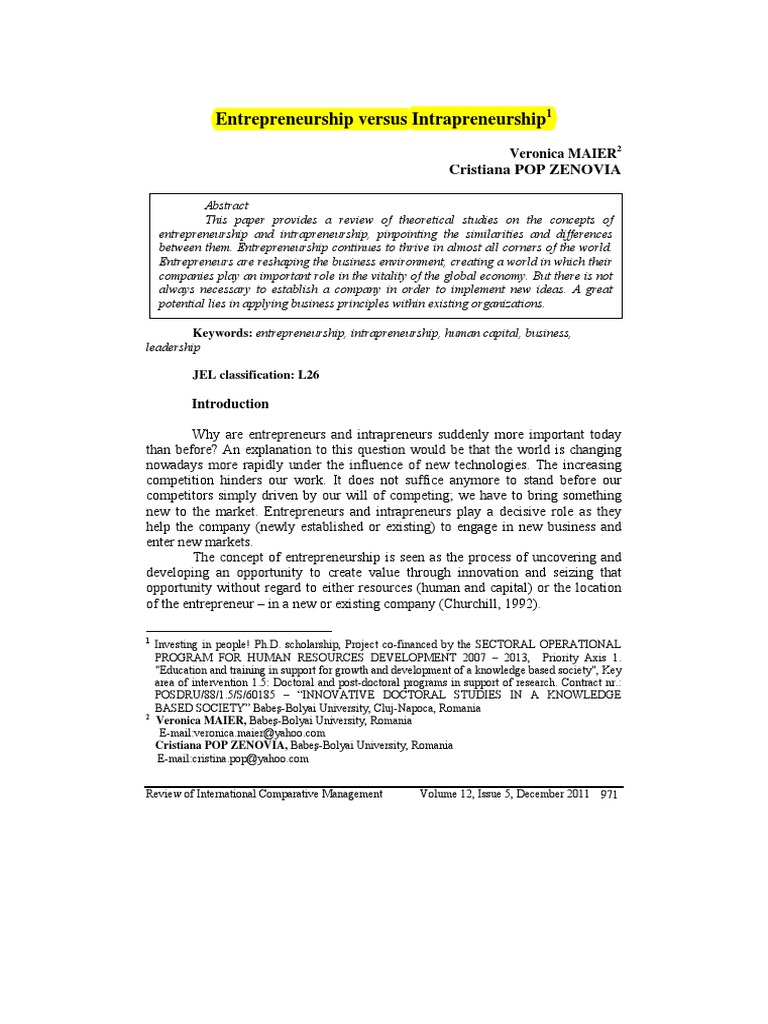 Entrepreneurship versus Intrapreneurship$^1$

Veronica MAIER$^2$
Cristiana POP ZENOVIA

Abstract
This paper provides a review of theoretical studies on the concepts of entrepreneurship and intrapreneurship, pinpointing the similarities and differences between them. Entrepreneurship continues to thrive in almost all corners of the world. Entrepreneurs are reshaping the business environment, creating a world in which their companies play an important role in the vitality of the global economy. But there is not always necessary to establish a company in order to implement new ideas. A great potential lies in applying business principles within existing organizations.

Keywords: entrepreneurship, intrapreneurship, human capital, business, leadership

JEL classification: L26

Introduction

Why are entrepreneurs and intrapreneurs suddenly more important today than before? An explanation to this question would be that the world is changing nowadays more rapidly under the influence of new technologies. The increasing competition hinders our work. It does not suffice anymore to stand before our competitors simply driven by our will of competing; we have to bring something new to the market. Entrepreneurs and intrapreneurs play a decisive role as they help the company (newly established or existing) to engage in new business and enter new markets.

The concept of entrepreneurship is seen as the process of uncovering and developing an opportunity to create value through innovation and seizing that opportunity without regard to either resources (human and capital) or the location of the entrepreneur – in a new or existing company (Churchill, 1992).

$^1$ Investing in people! Ph.D. scholarship, Project co-financed by the SECTORAL OPERATIONAL PROGRAM FOR HUMAN RESOURCES DEVELOPMENT 2007 – 2013, Priority Axis 1. "Education and training in support for growth and development of a knowledge based society", Key area of intervention 1.5: Doctoral and post-doctoral programs in support of research. Contract nr.: POSDRU/88/1.5/S/60185 – "INNOVATIVE DOCTORAL STUDIES IN A KNOWLEDGE BASED SOCIETY" Babeş-Bolyai University, Cluj-Napoca, Romania
$^2$ Veronica MAIER, Babeş-Bolyai University, Romania
E-mail:veronica.maier@yahoo.com
Cristiana POP ZENOVIA, Babeş-Bolyai University, Romania
E-mail:cristina.pop@yahoo.com

Review of International Comparative Management Volume 12, Issue 5, December 2011 971